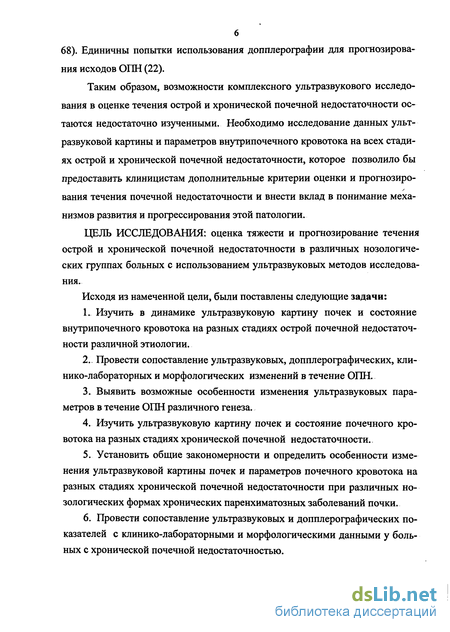 6

68). Единичны попытки использования допплерографии для прогнозирования исходов ОПН (22).

Таким образом, возможности комплексного ультразвукового исследования в оценке течения острой и хронической почечной недостаточности остаются недостаточно изученными. Необходимо исследование данных ультразвуковой картины и параметров внутрипочечного кровотока на всех стадиях острой и хронической почечной недостаточности, которое позволило бы предоставить клиницистам дополнительные критерии оценки и прогнозирования течения почечной недостаточности и внести вклад в понимание механизмов развития и прогрессирования этой патологии.

ЦЕЛЬ ИССЛЕДОВАНИЯ: оценка тяжести и прогнозирование течения острой и хронической почечной недостаточности в различных нозологических группах больных с использованием ультразвуковых методов исследования.

Исходя из намеченной цели, были поставлены следующие задачи:

1. Изучить в динамике ультразвуковую картину почек и состояние внутрипочечного кровотока на разных стадиях острой почечной недостаточности различной этиологии.

2. Провести сопоставление ультразвуковых, допплерографических, клинико-лабораторных и морфологических изменений в течение ОПН.

3. Выявить возможные особенности изменения ультразвуковых параметров в течение ОПН различного генеза.

4. Изучить ультразвуковую картину почек и состояние почечного кровотока на разных стадиях хронической почечной недостаточности.

5. Установить общие закономерности и определить особенности изменения ультразвуковой картины почек и параметров почечного кровотока на разных стадиях хронической почечной недостаточности при различных нозологических формах хронических паренхиматозных заболеваний почки.

6. Провести сопоставление ультразвуковых и допплерографических показателей с клинико-лабораторными и морфологическими данными у больных с хронической почечной недостаточностью.

dsLib.net
библиотека диссертаций